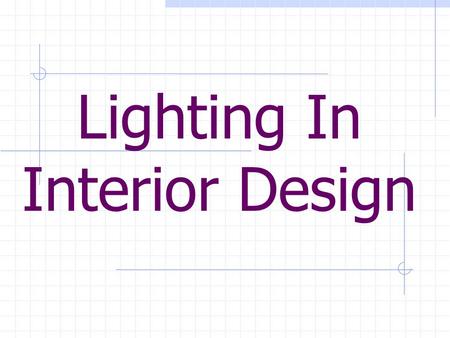 Lighting In Interior Design